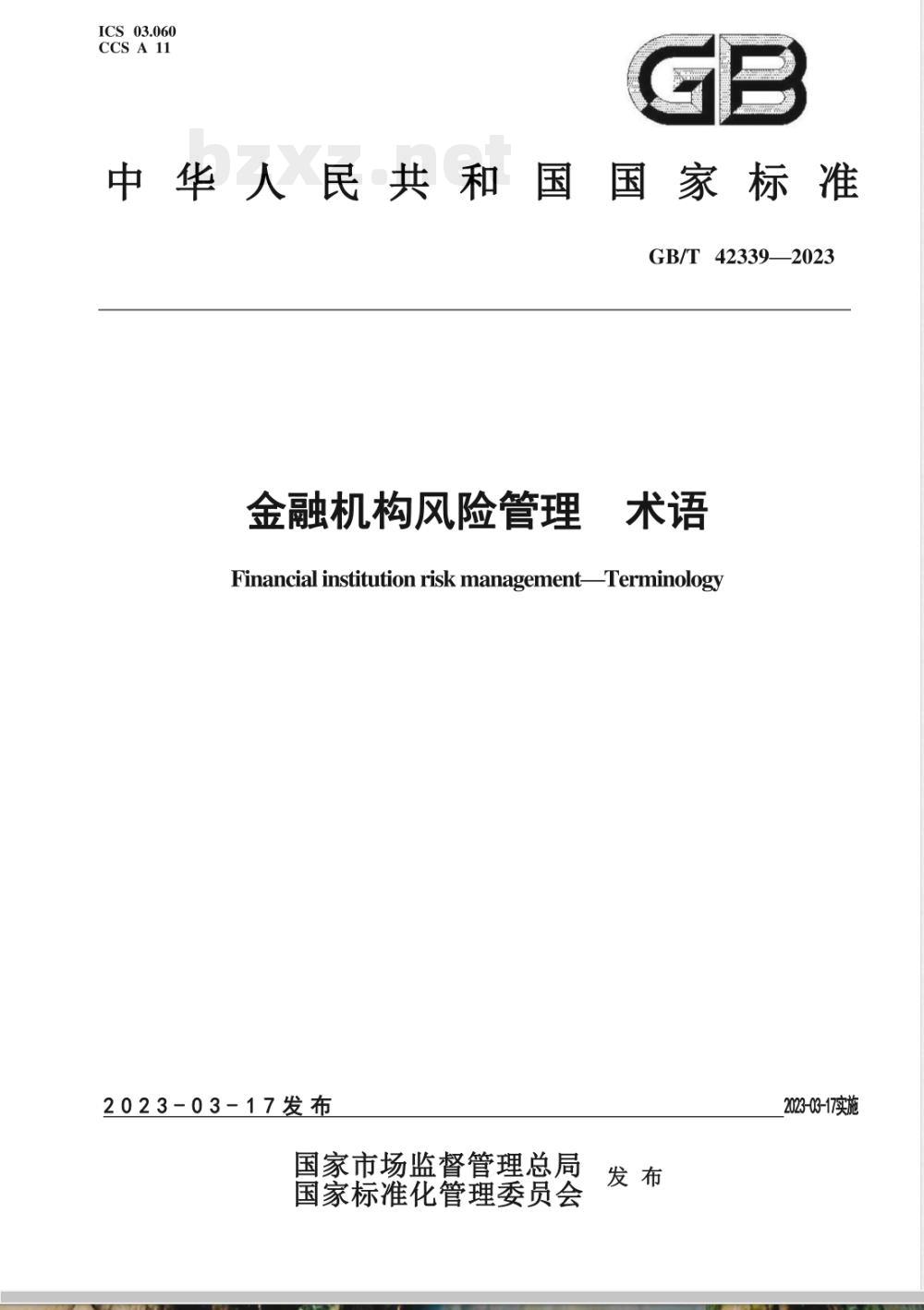 ICS 03.060
CCS A 11

GB

bzxz.net

中华人民共和国国家标准

GB/T 42339—2023

金融机构风险管理 术语

Financial institution risk management—Terminology

2023-03-17发布

2023-03-17实施

国家市场监督管理总局
国家标准化管理委员会
发布